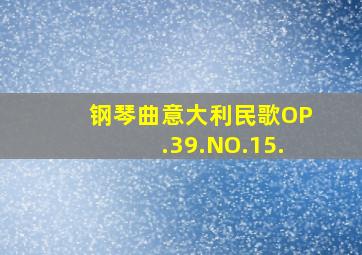 钢琴曲意大利民歌OP.39.NO.15.